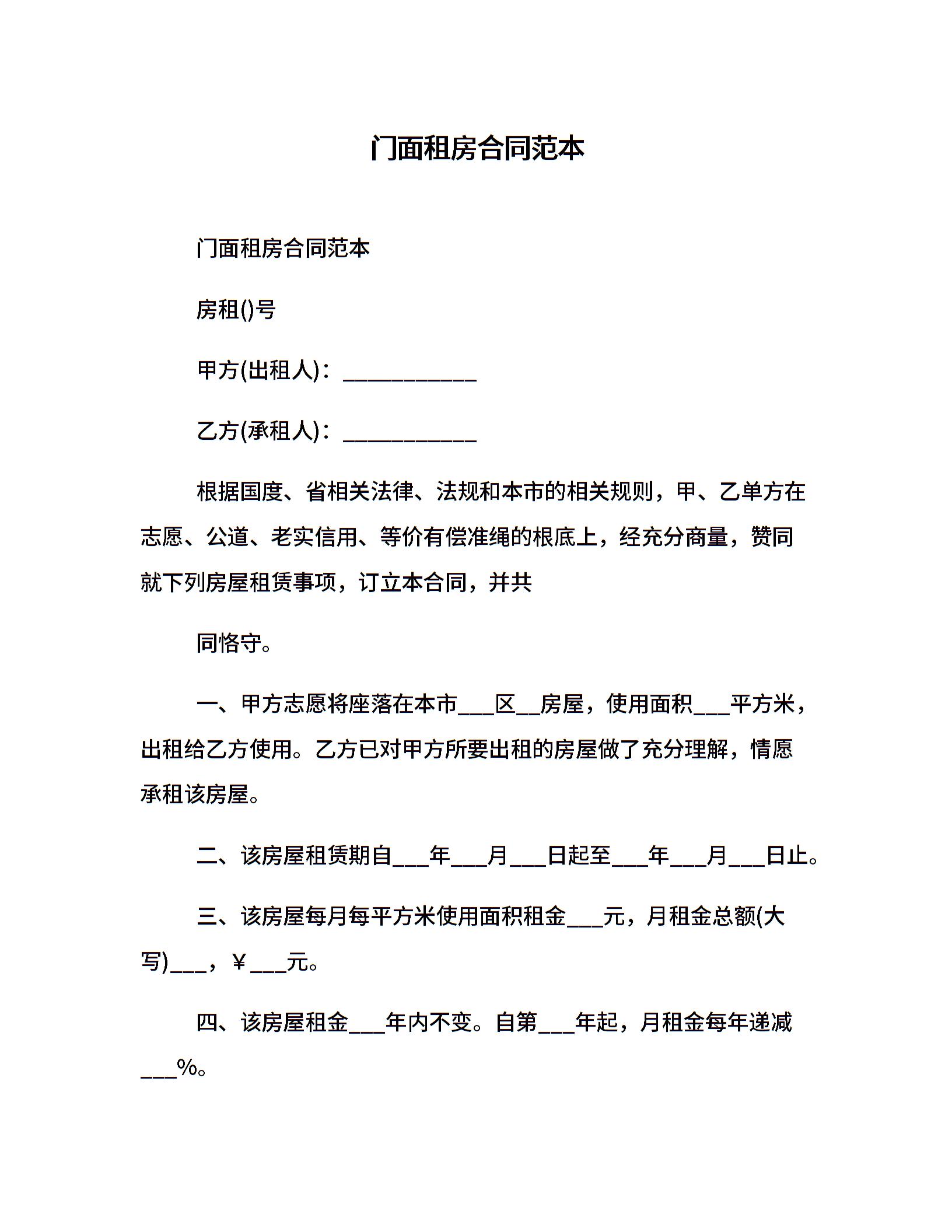 门面租房合同范本

门面租房合同范本

房租()号

甲方(出租人)：___________

乙方(承租人)：___________

根据国度、省相关法律、法规和本市的相关规则，甲、乙单方在志愿、公道、老实信用、等价有偿准绳的根底上，经充分商量，赞同就下列房屋租赁事项，订立本合同，并共

同恪守。

一、甲方志愿将座落在本市___区__房屋，使用面积___平方米，出租给乙方使用。乙方已对甲方所要出租的房屋做了充分理解，情愿承租该房屋。

二、该房屋租赁期自___年___月___日起至___年___月___日止。

三、该房屋每月每平方米使用面积租金___元，月租金总额(大写)___，￥___元。

四、该房屋租金___年内不变。自第___年起，月租金每年递减___%。